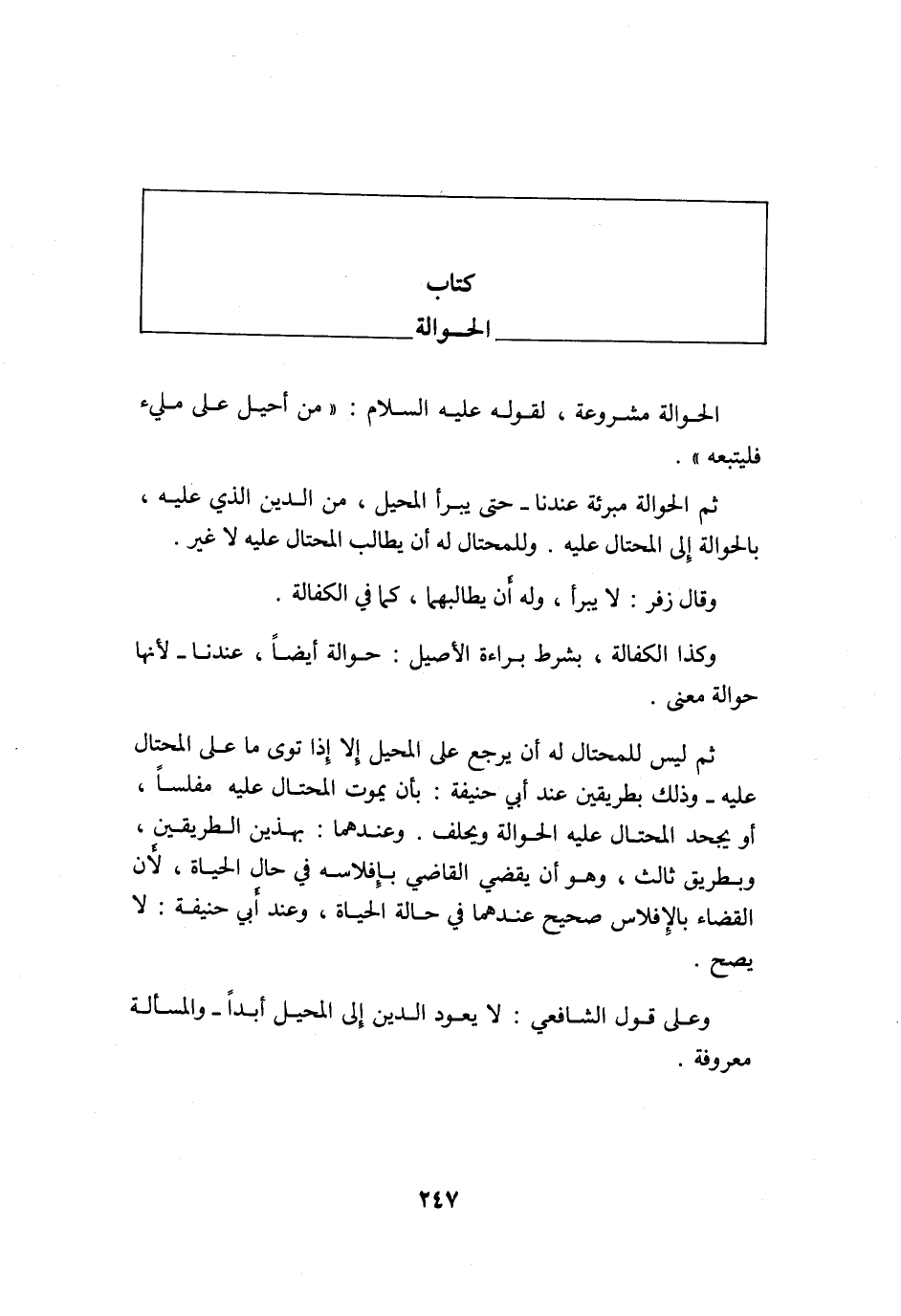 كتاب
الحوالة

الحوالة مشروعة ، لقوله عليه السلام : « من أحيل على مليء فليتبعه » .

ثم الحوالة مبرئة عندنا ـ حتى يبرأ المحيل ، من الدين الذي عليه ، بالحوالة إلى المحتال عليه . وللمحتال له أن يطالب المحتال عليه لا غير .

وقال زفر : لا يبرأ ، وله أن يطالبهما ، كما في الكفالة .

وكذا الكفالة ، بشرط براءة الأصيل : حوالة أيضاً ، عندنا ـ لأنها حوالة معنى .

ثم ليس للمحتال له أن يرجع على المحيل إلا إذا توى ما على المحتال عليه ـ وذلك بطريقين عند أبي حنيفة : بأن يموت المحتال عليه مفلساً ، أو يجحد المحتال عليه الحوالة ويحلف . وعندهما : بهذين الطريقين ، وبطريق ثالث ، وهو أن يقضي القاضي بإفلاسه في حال الحياة ، لأن القضاء بالإفلاس صحيح عندهما في حالة الحياة ، وعند أبي حنيفة : لا يصح .

وعلى قول الشافعي : لا يعود الدين إلى المحيل أبداً ـ والمسألة معروفة .

٢٤٧